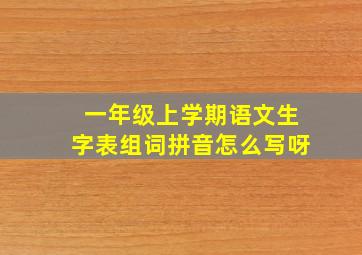 一年级上学期语文生字表组词拼音怎么写呀